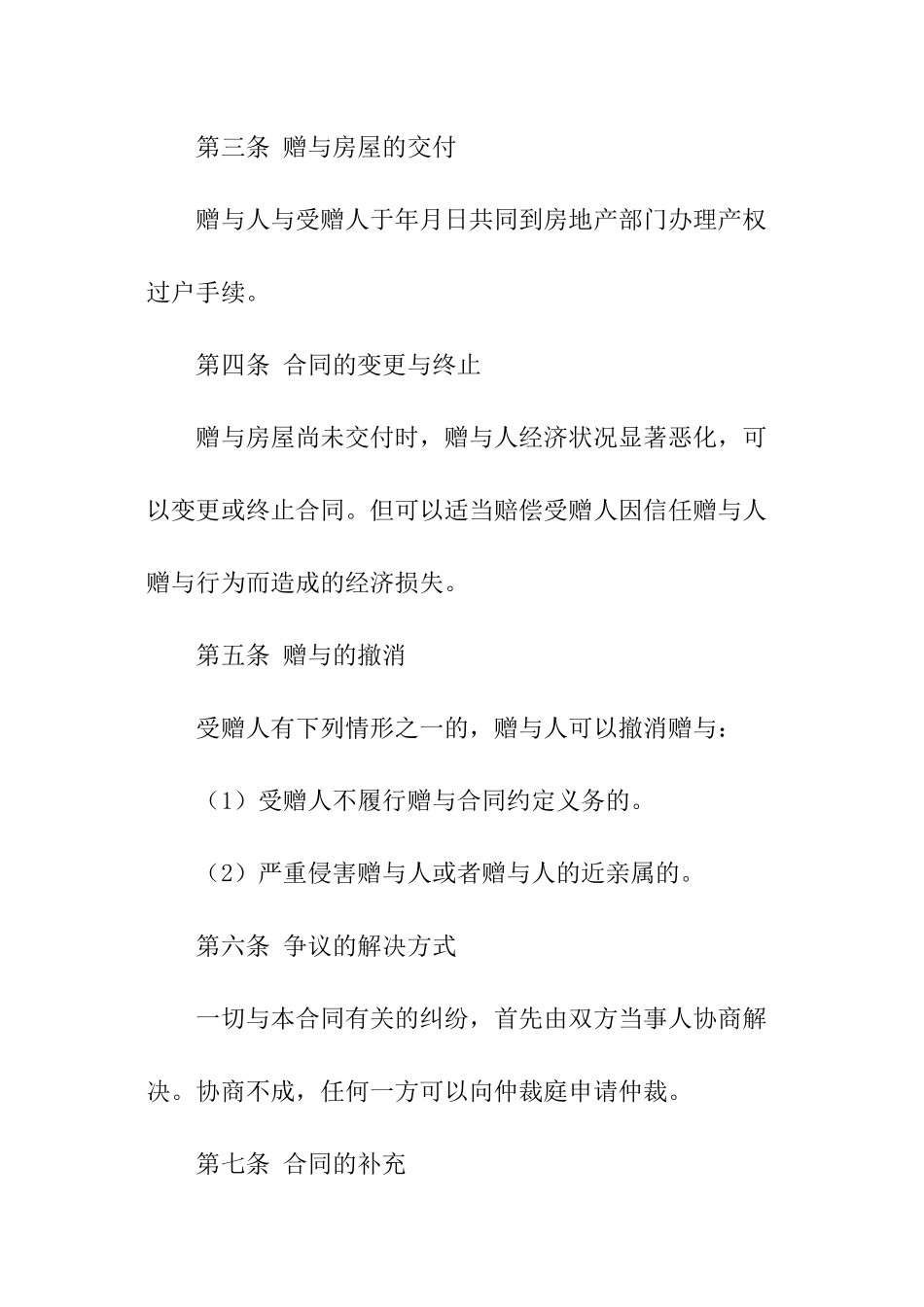 第三条 赠与房屋的交付

赠与人与受赠人于年月日共同到房地产部门办理产权过户手续。

第四条 合同的变更与终止

赠与房屋尚未交付时，赠与人经济状况显著恶化，可以变更或终止合同。但可以适当赔偿受赠人因信任赠与人赠与行为而造成的经济损失。

第五条 赠与的撤消

受赠人有下列情形之一的，赠与人可以撤消赠与：

（1）受赠人不履行赠与合同约定义务的。

（2）严重侵害赠与人或者赠与人的近亲属的。

第六条 争议的解决方式

一切与本合同有关的纠纷，首先由双方当事人协商解决。协商不成，任何一方可以向仲裁庭申请仲裁。

第七条 合同的补充